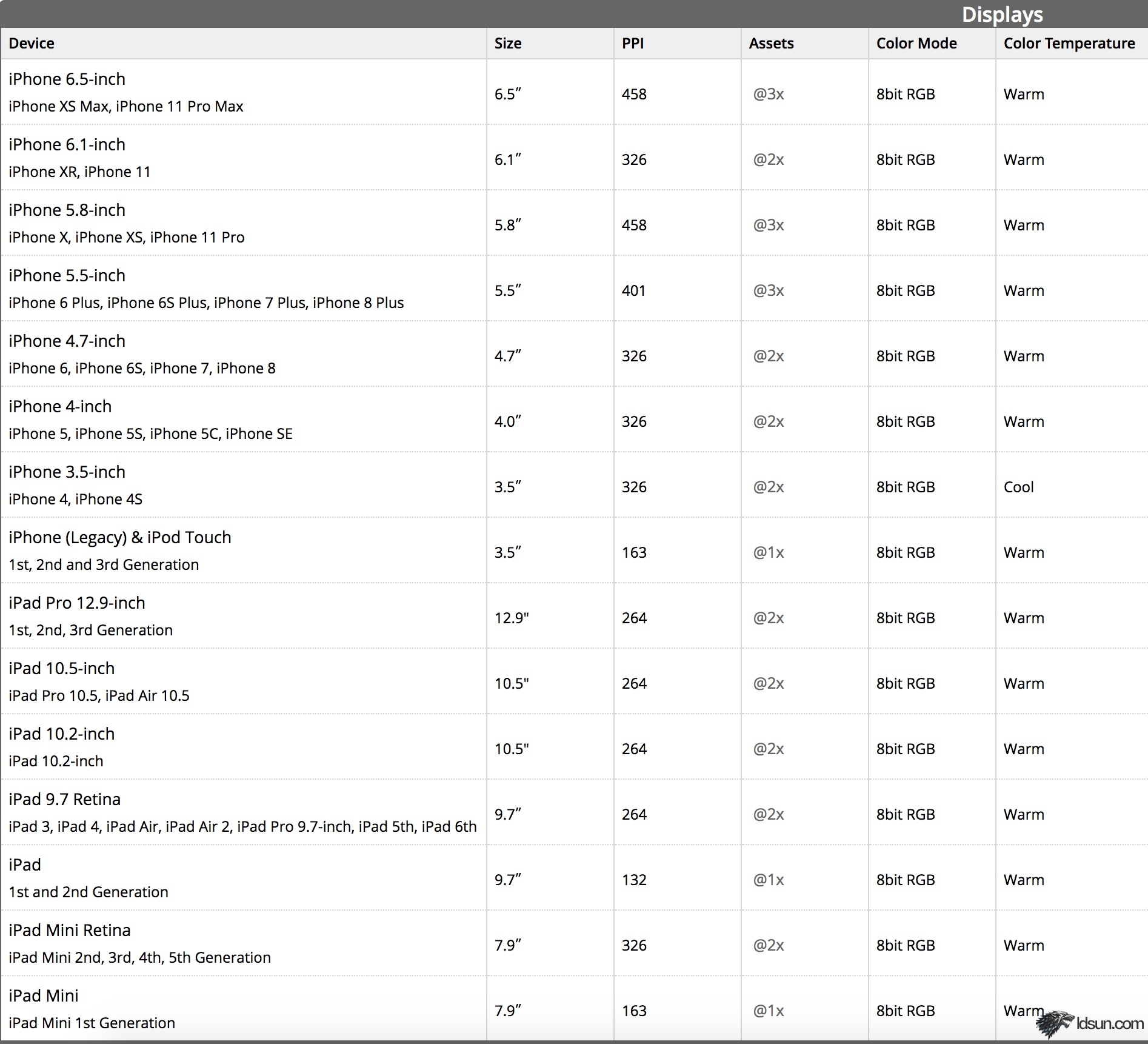 Displays

| Device | Size | PPI | Assets | Color Mode | Color Temperature |
|---|---|---|---|---|---|
| iPhone 6.5-inch iPhone XS Max, iPhone 11 Pro Max | 6.5″ | 458 | @3x | 8bit RGB | Warm |
| iPhone 6.1-inch iPhone XR, iPhone 11 | 6.1″ | 326 | @2x | 8bit RGB | Warm |
| iPhone 5.8-inch iPhone X, iPhone XS, iPhone 11 Pro | 5.8″ | 458 | @3x | 8bit RGB | Warm |
| iPhone 5.5-inch iPhone 6 Plus, iPhone 6S Plus, iPhone 7 Plus, iPhone 8 Plus | 5.5″ | 401 | @3x | 8bit RGB | Warm |
| iPhone 4.7-inch iPhone 6, iPhone 6S, iPhone 7, iPhone 8 | 4.7″ | 326 | @2x | 8bit RGB | Warm |
| iPhone 4-inch iPhone 5, iPhone 5S, iPhone 5C, iPhone SE | 4.0″ | 326 | @2x | 8bit RGB | Warm |
| iPhone 3.5-inch iPhone 4, iPhone 4S | 3.5″ | 326 | @2x | 8bit RGB | Cool |
| iPhone (Legacy) & iPod Touch 1st, 2nd and 3rd Generation | 3.5″ | 163 | @1x | 8bit RGB | Warm |
| iPad Pro 12.9-inch 1st, 2nd, 3rd Generation | 12.9" | 264 | @2x | 8bit RGB | Warm |
| iPad 10.5-inch iPad Pro 10.5, iPad Air 10.5 | 10.5" | 264 | @2x | 8bit RGB | Warm |
| iPad 10.2-inch iPad 10.2-inch | 10.5" | 264 | @2x | 8bit RGB | Warm |
| iPad 9.7 Retina iPad 3, iPad 4, iPad Air, iPad Air 2, iPad Pro 9.7-inch, iPad 5th, iPad 6th | 9.7″ | 264 | @2x | 8bit RGB | Warm |
| iPad 1st and 2nd Generation | 9.7″ | 132 | @1x | 8bit RGB | Warm |
| iPad Mini Retina iPad Mini 2nd, 3rd, 4th, 5th Generation | 7.9″ | 326 | @2x | 8bit RGB | Warm |
| iPad Mini iPad Mini 1st Generation | 7.9″ | 163 | @1x | 8bit RGB | Warm |

ldsun.com